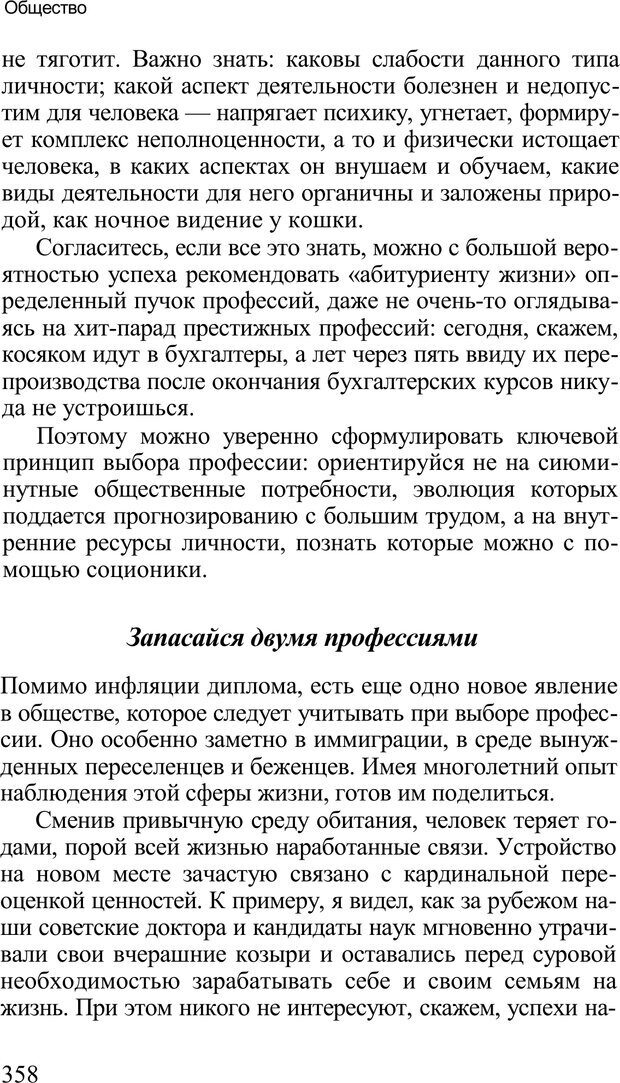 Общество

не тяготит. Важно знать: каковы слабости данного типа личности; какой аспект деятельности болезнен и недопустим для человека — напрягает психику, угнетает, формирует комплекс неполноценности, а то и физически истощает человека, в каких аспектах он внушаем и обучаем, какие виды деятельности для него органичны и заложены природой, как ночное видение у кошки.

Согласитесь, если все это знать, можно с большой вероятностью успеха рекомендовать «абитуриенту жизни» определенный пучок профессий, даже не очень-то оглядываясь на хит-парад престижных профессий: сегодня, скажем, косяком идут в бухгалтеры, а лет через пять ввиду их перепроизводства после окончания бухгалтерских курсов никуда не устроишься.

Поэтому можно уверенно сформулировать ключевой принцип выбора профессии: ориентируйся не на сиюминутные общественные потребности, эволюция которых поддается прогнозированию с большим трудом, а на внутренние ресурсы личности, познать которые можно с помощью соционики.

Запасайся двумя профессиями

Помимо инфляции диплома, есть еще одно новое явление в обществе, которое следует учитывать при выборе профессии. Оно особенно заметно в иммиграции, в среде вынужденных переселенцев и беженцев. Имея многолетний опыт наблюдения этой сферы жизни, готов им поделиться.

Сменив привычную среду обитания, человек теряет годами, порой всей жизнью наработанные связи. Устройство на новом месте зачастую связано с кардинальной переоценкой ценностей. К примеру, я видел, как за рубежом наши советские доктора и кандидаты наук мгновенно утрачивали свои вчерашние козыри и оставались перед суровой необходимостью зарабатывать себе и своим семьям на жизнь. При этом никого не интересуют, скажем, успехи на-

358